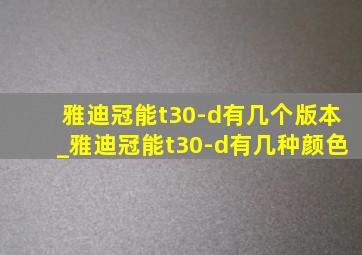 雅迪冠能t30-d有几个版本_雅迪冠能t30-d有几种颜色